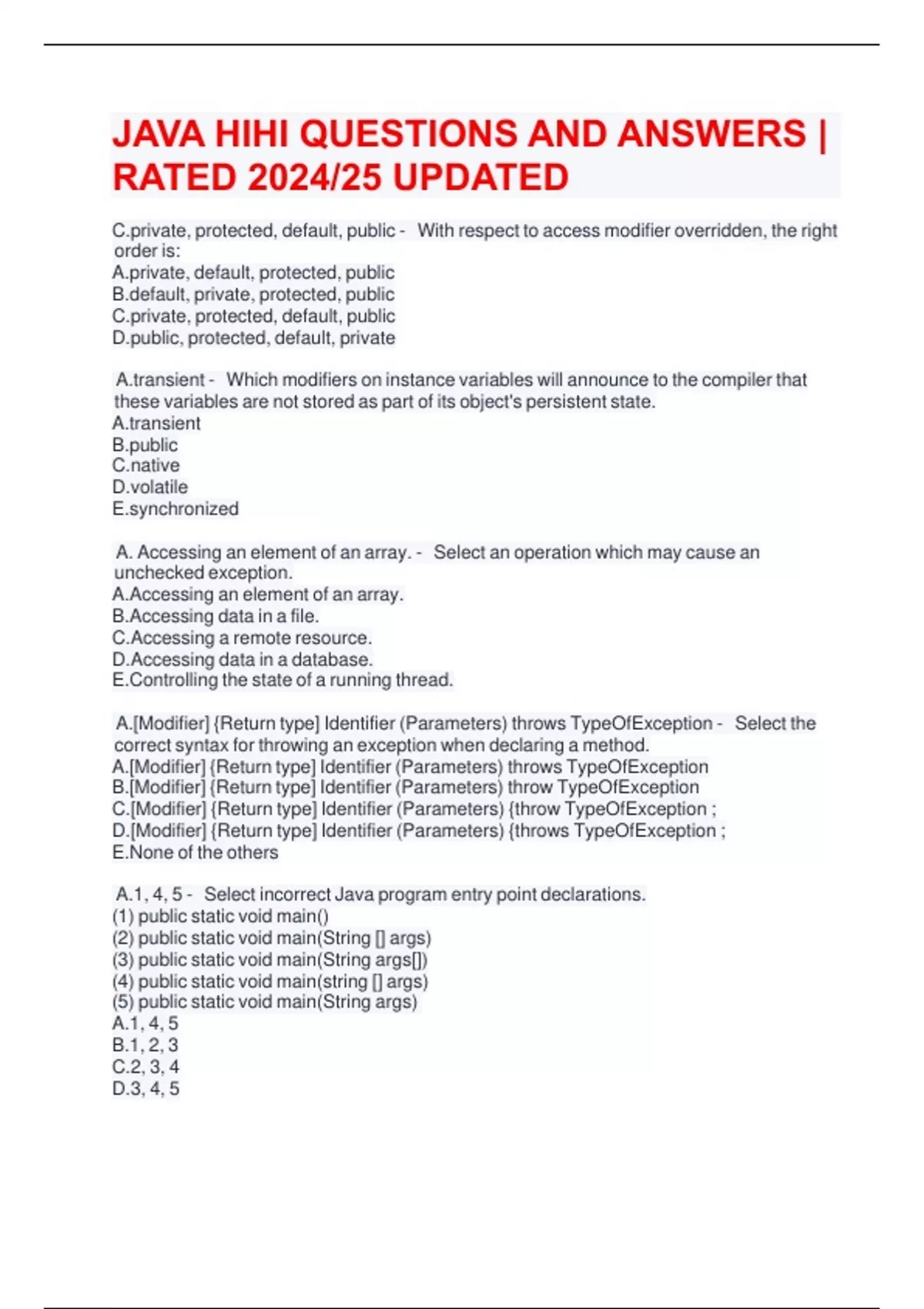 JAVA HIHI QUESTIONS AND ANSWERS | RATED 2024/25 UPDATED

C.private, protected, default, public - With respect to access modifier overridden, the right order is:
A.private, default, protected, public
B.default, private, protected, public
C.private, protected, default, public
D.public, protected, default, private

A.transient - Which modifiers on instance variables will announce to the compiler that these variables are not stored as part of its object's persistent state.
A.transient
B.public
C.native
D.volatile
E.synchronized

A. Accessing an element of an array. - Select an operation which may cause an unchecked exception.
A.Accessing an element of an array.
B.Accessing data in a file.
C.Accessing a remote resource.
D.Accessing data in a database.
E.Controlling the state of a running thread.

A.[Modifier] {Return type] Identifier (Parameters) throws TypeOfException - Select the correct syntax for throwing an exception when declaring a method.
A.[Modifier] {Return type] Identifier (Parameters) throws TypeOfException
B.[Modifier] {Return type] Identifier (Parameters) throw TypeOfException
C.[Modifier] {Return type] Identifier (Parameters) {throw TypeOfException ;
D.[Modifier] {Return type] Identifier (Parameters) {throws TypeOfException ;
E.None of the others

A.1, 4, 5 - Select incorrect Java program entry point declarations.
(1) public static void main()
(2) public static void main(String [] args)
(3) public static void main(String args[])
(4) public static void main(string [] args)
(5) public static void main(String args)
A.1, 4, 5
B.1, 2, 3
C.2, 3, 4
D.3, 4, 5